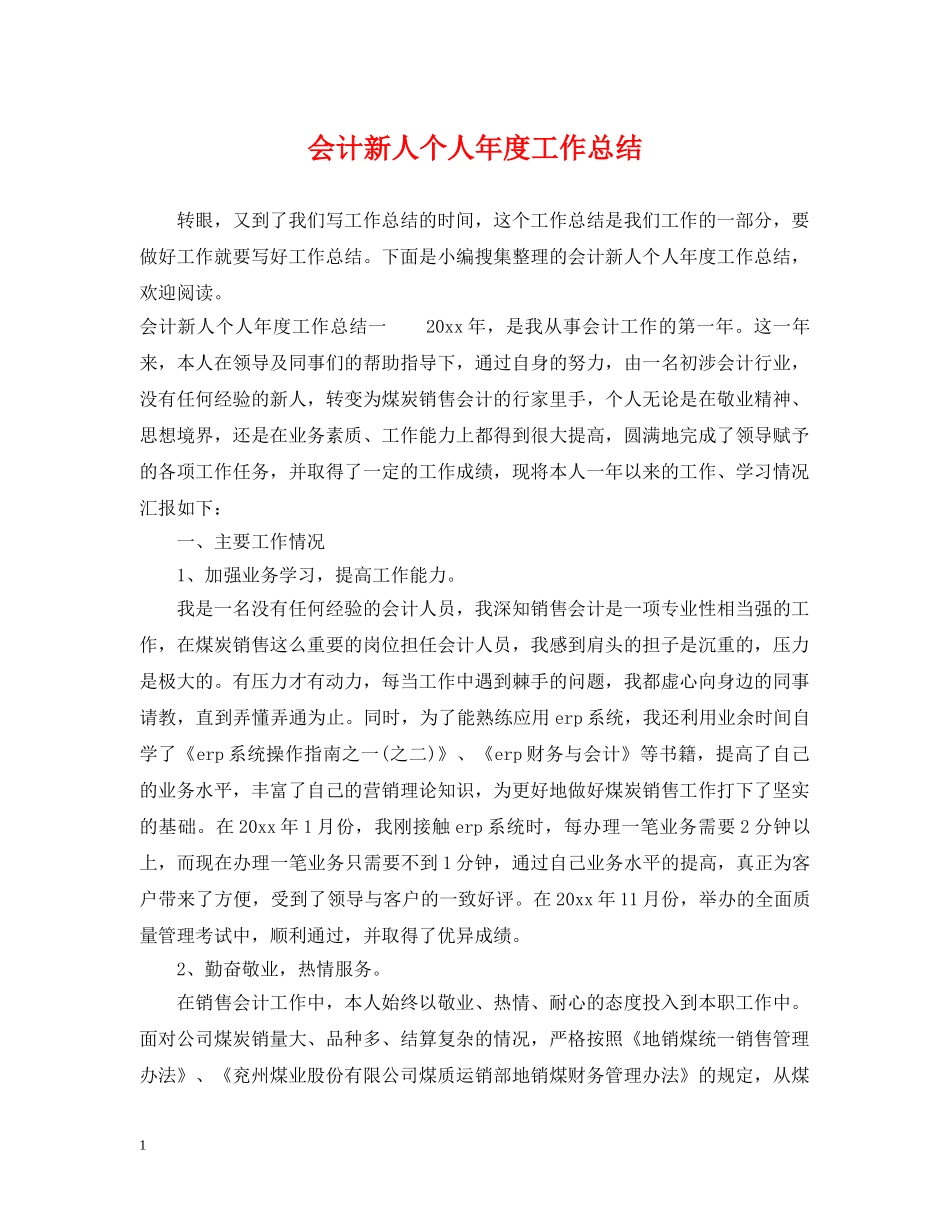 会计新人个人年度工作总结

转眼，又到了我们写工作总结的时间，这个工作总结是我们工作的一部分，要做好工作就要写好工作总结。下面是小编搜集整理的会计新人个人年度工作总结，欢迎阅读。

会计新人个人年度工作总结一　　20xx年，是我从事会计工作的第一年。这一年来，本人在领导及同事们的帮助指导下，通过自身的努力，由一名初涉会计行业，没有任何经验的新人，转变为煤炭销售会计的行家里手，个人无论是在敬业精神、思想境界，还是在业务素质、工作能力上都得到很大提高，圆满地完成了领导赋予的各项工作任务，并取得了一定的工作成绩，现将本人一年以来的工作、学习情况汇报如下：

一、主要工作情况

1、加强业务学习，提高工作能力。

我是一名没有任何经验的会计人员，我深知销售会计是一项专业性相当强的工作，在煤炭销售这么重要的岗位担任会计人员，我感到肩头的担子是沉重的，压力是极大的。有压力才有动力，每当工作中遇到棘手的问题，我都虚心向身边的同事请教，直到弄懂弄通为止。同时，为了能熟练应用erp系统，我还利用业余时间自学了《erp系统操作指南之一(之二)》、《erp财务与会计》等书籍，提高了自己的业务水平，丰富了自己的营销理论知识，为更好地做好煤炭销售工作打下了坚实的基础。在20xx年1月份，我刚接触erp系统时，每办理一笔业务需要2分钟以上，而现在办理一笔业务只需要不到1分钟，通过自己业务水平的提高，真正为客户带来了方便，受到了领导与客户的一致好评。在20xx年11月份，举办的全面质量管理考试中，顺利通过，并取得了优异成绩。

2、勤奋敬业，热情服务。

在销售会计工作中，本人始终以敬业、热情、耐心的态度投入到本职工作中。面对公司煤炭销量大、品种多、结算复杂的情况，严格按照《地销煤统一销售管理办法》、《兖州煤业股份有限公司煤质运销部地销煤财务管理办法》的规定，从煤

1